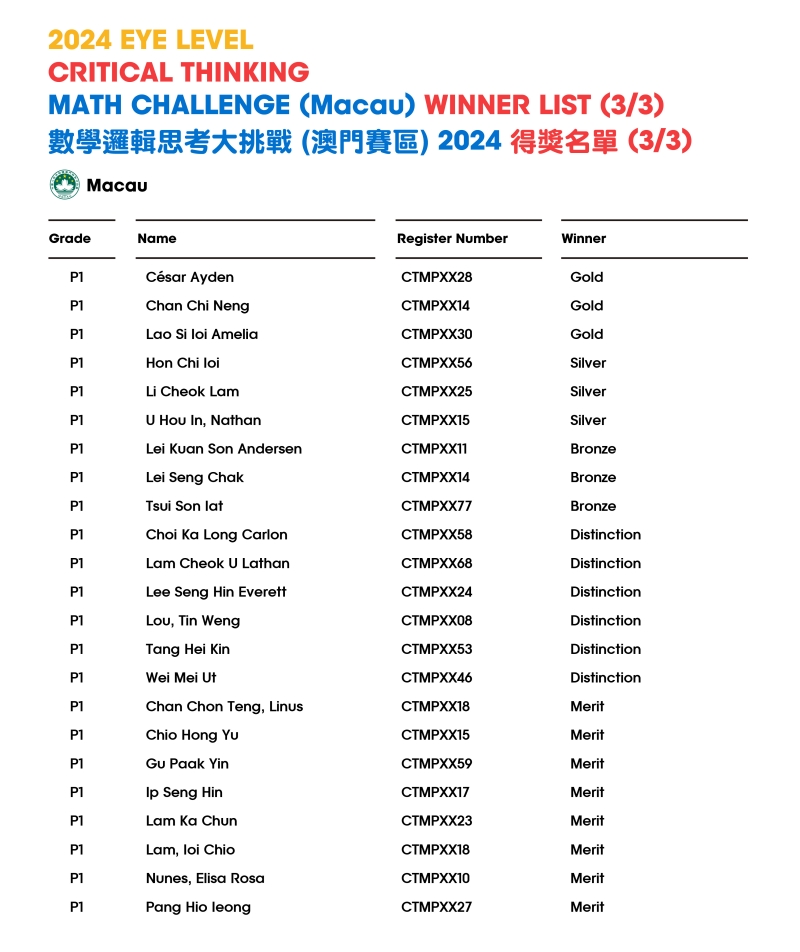 2024 EYE LEVEL
CRITICAL THINKING
MATH CHALLENGE (Macau) WINNER LIST (3/3)
數學邏輯思考大挑戰 (澳門賽區) 2024 得獎名單 (3/3)

Macau

| Grade | Name | Register Number | Winner |
|---|---|---|---|
| P1 | César Ayden | CTMPXX28 | Gold |
| P1 | Chan Chi Neng | CTMPXX14 | Gold |
| P1 | Lao Si Ioi Amelia | CTMPXX30 | Gold |
| P1 | Hon Chi Ioi | CTMPXX56 | Silver |
| P1 | Li Cheok Lam | CTMPXX25 | Silver |
| P1 | U Hou In, Nathan | CTMPXX15 | Silver |
| P1 | Lei Kuan Son Andersen | CTMPXX11 | Bronze |
| P1 | Lei Seng Chak | CTMPXX14 | Bronze |
| P1 | Tsui Son Iat | CTMPXX77 | Bronze |
| P1 | Choi Ka Long Carlon | CTMPXX58 | Distinction |
| P1 | Lam Cheok U Lathan | CTMPXX68 | Distinction |
| P1 | Lee Seng Hin Everett | CTMPXX24 | Distinction |
| P1 | Lou, Tin Weng | CTMPXX08 | Distinction |
| P1 | Tang Hei Kin | CTMPXX53 | Distinction |
| P1 | Wei Mei Ut | CTMPXX46 | Distinction |
| P1 | Chan Chon Teng, Linus | CTMPXX18 | Merit |
| P1 | Chio Hong Yu | CTMPXX15 | Merit |
| P1 | Gu Paak Yin | CTMPXX59 | Merit |
| P1 | Ip Seng Hin | CTMPXX17 | Merit |
| P1 | Lam Ka Chun | CTMPXX23 | Merit |
| P1 | Lam, Ioi Chio | CTMPXX18 | Merit |
| P1 | Nunes, Elisa Rosa | CTMPXX10 | Merit |
| P1 | Pang Hio Ieong | CTMPXX27 | Merit |